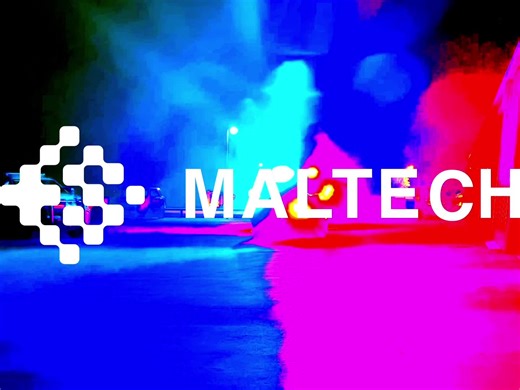 MALTECH